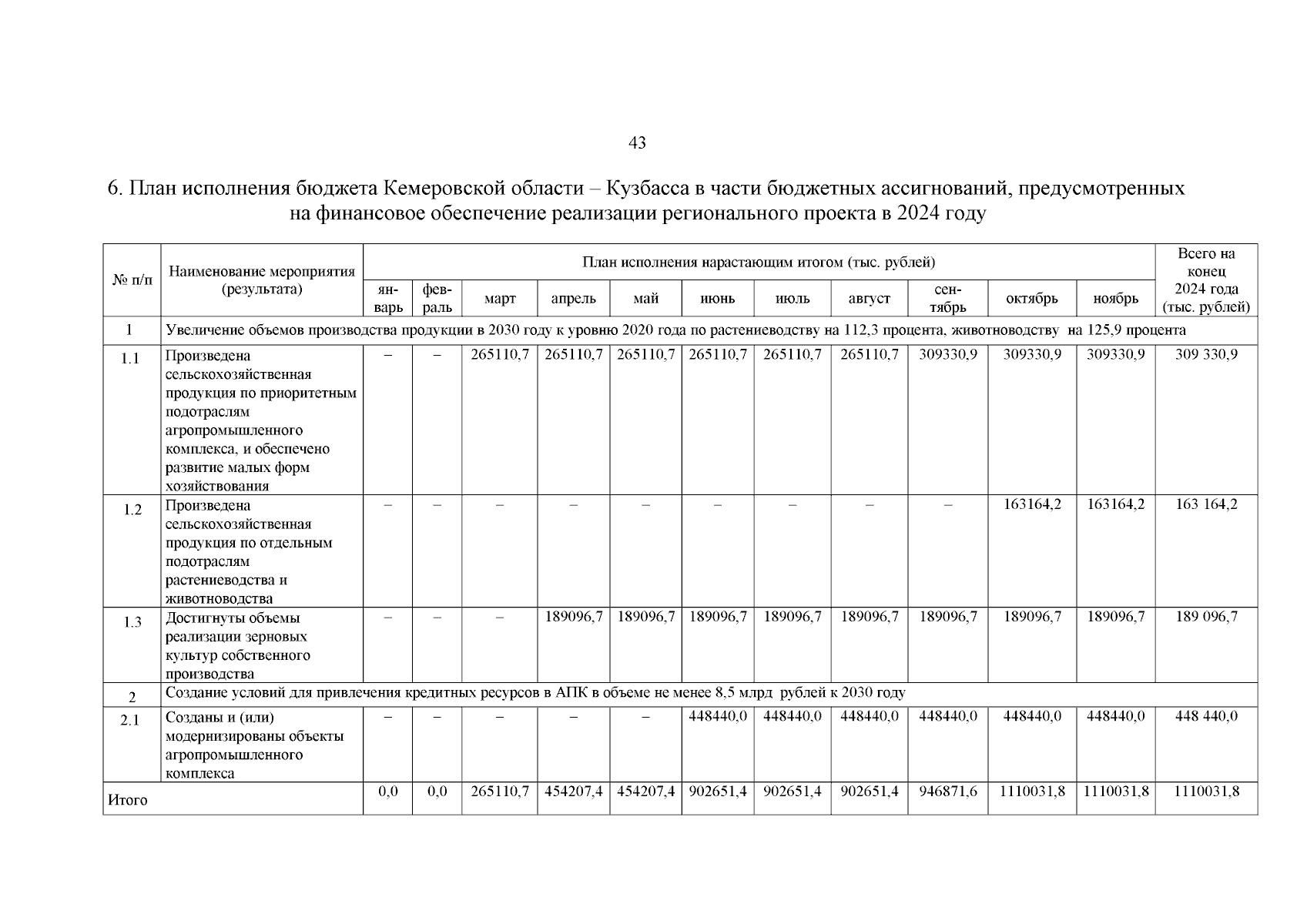 43

6. План исполнения бюджета Кемеровской области – Кузбасса в части бюджетных ассигнований, предусмотренных на финансовое обеспечение реализации регионального проекта в 2024 году

| № п/п | Наименование мероприятия (результата) | План исполнения нарастающим итогом (тыс. рублей) | | | | | | | | | | | Всего на конец 2024 года (тыс. рублей) |
|---|---|---|---|---|---|---|---|---|---|---|---|---|---|
| | | январь | февраль | март | апрель | май | июнь | июль | август | сентябрь | октябрь | ноябрь | |
| 1 | Увеличение объемов производства продукции в 2030 году к уровню 2020 года по растениеводству на 112,3 процента, животноводству на 125,9 процента | | | | | | | | | | | | |
| 1.1 | Произведена сельскохозяйственная продукция по приоритетным подотраслям агропромышленного комплекса, и обеспечено развитие малых форм хозяйствования | – | – | 265110,7 | 265110,7 | 265110,7 | 265110,7 | 265110,7 | 265110,7 | 309330,9 | 309330,9 | 309330,9 | 309 330,9 |
| 1.2 | Произведена сельскохозяйственная продукция по отдельным подотраслям растениеводства и животноводства | – | – | – | – | – | – | – | – | – | 163164,2 | 163164,2 | 163 164,2 |
| 1.3 | Достигнуты объемы реализации зерновых культур собственного производства | – | – | – | 189096,7 | 189096,7 | 189096,7 | 189096,7 | 189096,7 | 189096,7 | 189096,7 | 189096,7 | 189 096,7 |
| 2 | Создание условий для привлечения кредитных ресурсов в АПК в объеме не менее 8,5 млрд рублей к 2030 году | | | | | | | | | | | | |
| 2.1 | Созданы и (или) модернизированы объекты агропромышленного комплекса | – | – | – | – | – | 448440,0 | 448440,0 | 448440,0 | 448440,0 | 448440,0 | 448440,0 | 448 440,0 |
| Итого | | 0,0 | 0,0 | 265110,7 | 454207,4 | 454207,4 | 902651,4 | 902651,4 | 902651,4 | 946871,6 | 1110031,8 | 1110031,8 | 1110031,8 |